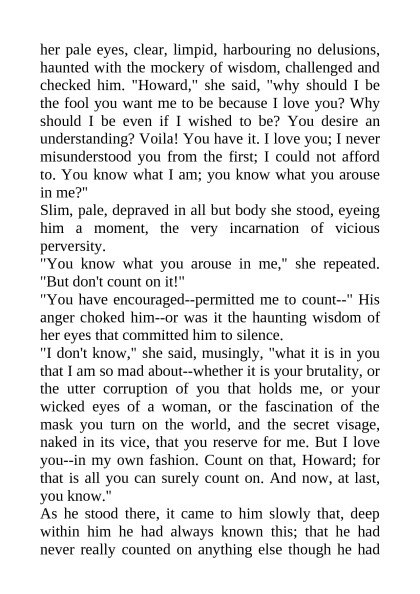 her pale eyes, clear, limpid, harbouring no delusions, haunted with the mockery of wisdom, challenged and checked him. "Howard," she said, "why should I be the fool you want me to be because I love you? Why should I be even if I wished to be? You desire an understanding? Voila! You have it. I love you; I never misunderstood you from the first; I could not afford to. You know what I am; you know what you arouse in me?"
Slim, pale, depraved in all but body she stood, eyeing him a moment, the very incarnation of vicious perversity.
"You know what you arouse in me," she repeated. "But don't count on it!"
"You have encouraged--permitted me to count--" His anger choked him--or was it the haunting wisdom of her eyes that committed him to silence.
"I don't know," she said, musingly, "what it is in you that I am so mad about--whether it is your brutality, or the utter corruption of you that holds me, or your wicked eyes of a woman, or the fascination of the mask you turn on the world, and the secret visage, naked in its vice, that you reserve for me. But I love you--in my own fashion. Count on that, Howard; for that is all you can surely count on. And now, at last, you know."
As he stood there, it came to him slowly that, deep within him he had always known this; that he had never really counted on anything else though he had